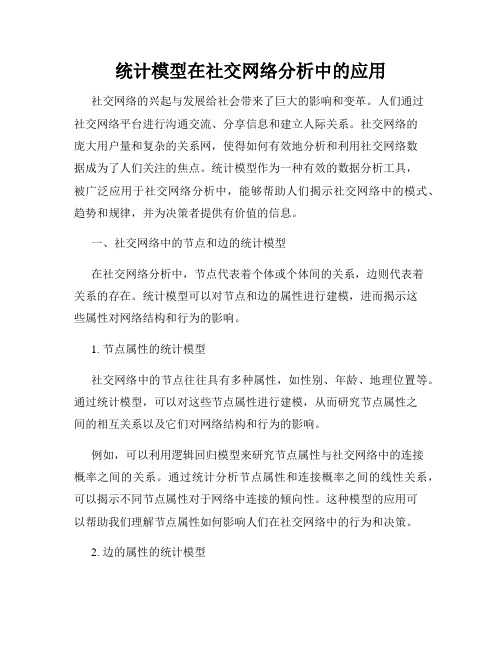 统计模型在社交网络分析中的应用

社交网络的兴起与发展给社会带来了巨大的影响和变革。人们通过社交网络平台进行沟通交流、分享信息和建立人际关系。社交网络的庞大用户量和复杂的关系网，使得如何有效地分析和利用社交网络数据成为了人们关注的焦点。统计模型作为一种有效的数据分析工具，被广泛应用于社交网络分析中，能够帮助人们揭示社交网络中的模式、趋势和规律，并为决策者提供有价值的信息。

一、社交网络中的节点和边的统计模型

在社交网络分析中，节点代表着个体或个体间的关系，边则代表着关系的存在。统计模型可以对节点和边的属性进行建模，进而揭示这些属性对网络结构和行为的影响。

1. 节点属性的统计模型

社交网络中的节点往往具有多种属性，如性别、年龄、地理位置等。通过统计模型，可以对这些节点属性进行建模，从而研究节点属性之间的相互关系以及它们对网络结构和行为的影响。

例如，可以利用逻辑回归模型来研究节点属性与社交网络中的连接概率之间的关系。通过统计分析节点属性和连接概率之间的线性关系，可以揭示不同节点属性对于网络中连接的倾向性。这种模型的应用可以帮助我们理解节点属性如何影响人们在社交网络中的行为和决策。

2. 边的属性的统计模型